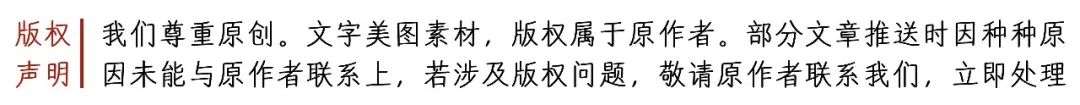 版权声明

我们尊重原创。文字美图素材，版权属于原作者。部分文章推送时因种种原因未能与原作者联系上，若涉及版权问题，敬请原作者联系我们，立即处理